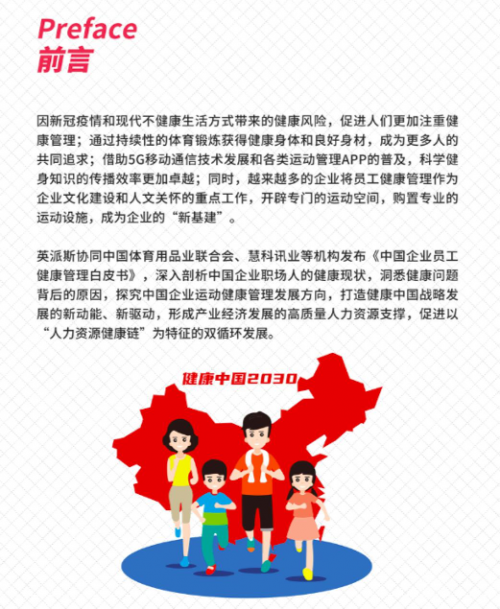 Preface
前言

因新冠疫情和现代不健康生活方式带来的健康风险，促进人们更加注重健康管理；通过持续性的体育锻炼获得健康身体和良好身材，成为更多人的共同追求；借助5G移动通信技术发展和各类运动管理APP的普及，科学健身知识的传播效率更加卓越；同时，越来越多的企业将员工健康管理作为企业文化建设和人文关怀的重点工作，开辟专门的运动空间，购置专业的运动设施，成为企业的“新基建”。

英派斯协同中国体育用品业联合会、慧科讯业等机构发布《中国企业员工健康管理白皮书》，深入剖析中国企业职场人的健康现状，洞悉健康问题背后的原因，探究中国企业运动健康管理发展方向，打造健康中国战略发展的新动能、新驱动，形成产业经济发展的高质量人力资源支撑，促进以“人力资源健康链”为特征的双循环发展。

健康中国2030